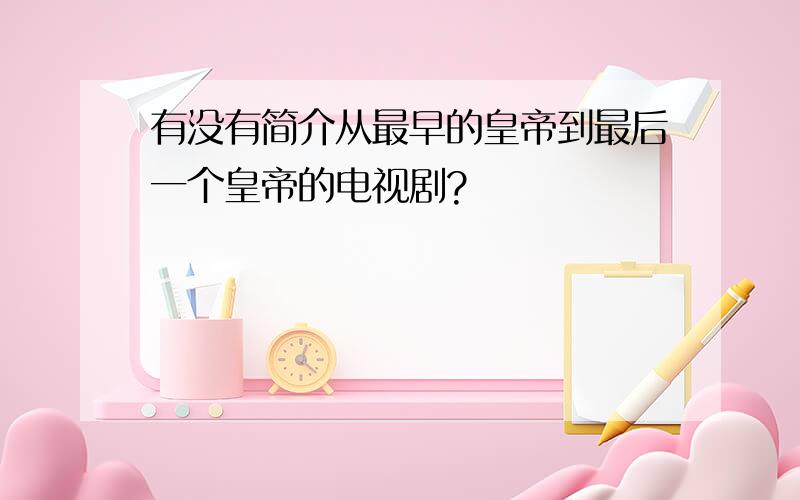 有没有简介从最早的皇帝到最后一个皇帝的电视剧?